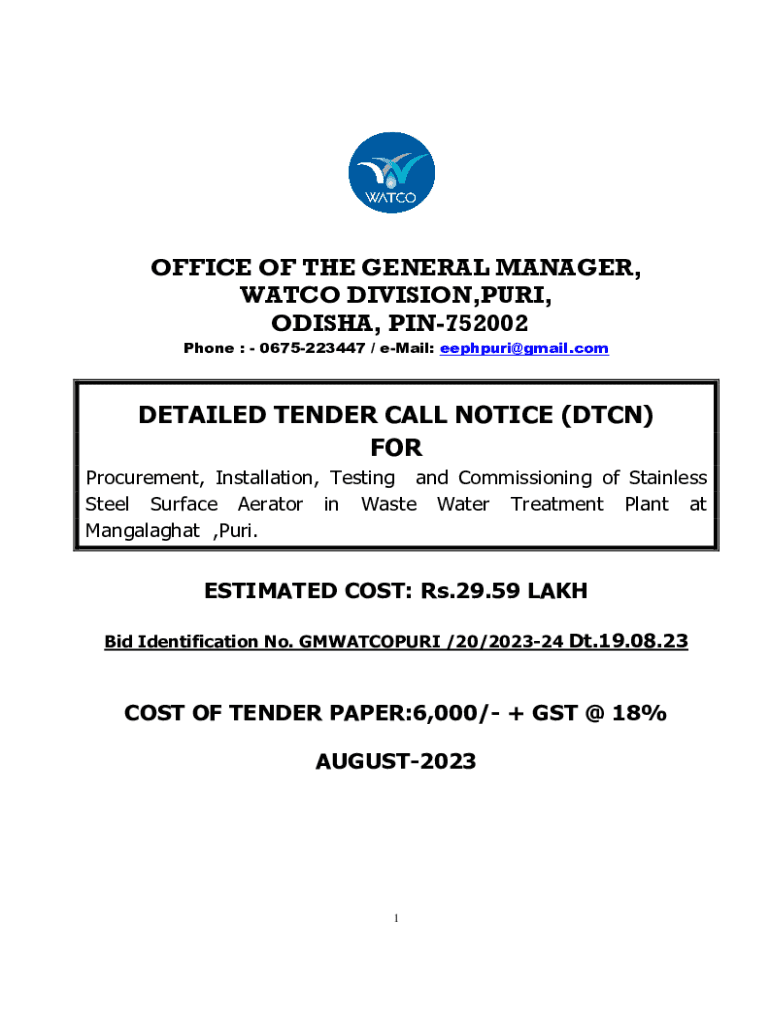 WATCO

OFFICE OF THE GENERAL MANAGER,
WATCO DIVISION,PURI,
ODISHA, PIN-752002

Phone : - 0675-223447 / e-Mail: eephpuri@gmail.com

DETAILED TENDER CALL NOTICE (DTCN)
FOR

Procurement, Installation, Testing and Commissioning of Stainless Steel Surface Aerator in Waste Water Treatment Plant at Mangalaghat ,Puri.

ESTIMATED COST: Rs.29.59 LAKH

Bid Identification No. GMWATCOPURI /20/2023-24 Dt.19.08.23

COST OF TENDER PAPER:6,000/- + GST @ 18%

AUGUST-2023

1